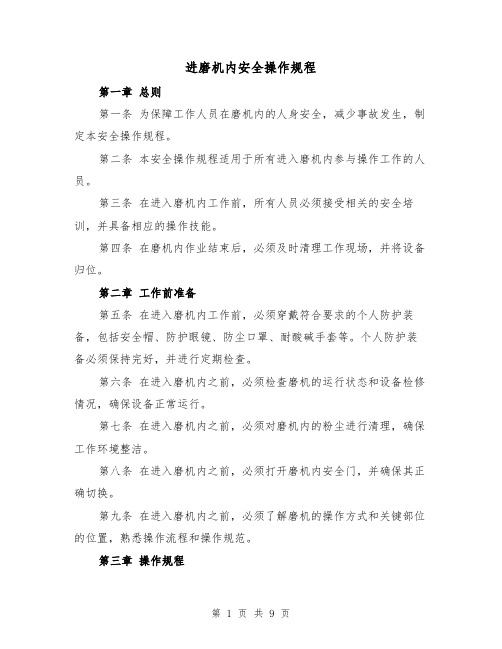 进磨机内安全操作规程

第一章 总则

第一条 为保障工作人员在磨机内的人身安全，减少事故发生，制定本安全操作规程。

第二条 本安全操作规程适用于所有进入磨机内参与操作工作的人员。

第三条 在进入磨机内工作前，所有人员必须接受相关的安全培训，并具备相应的操作技能。

第四条 在磨机内作业结束后，必须及时清理工作现场，并将设备归位。

第二章 工作前准备

第五条 在进入磨机内工作前，必须穿戴符合要求的个人防护装备，包括安全帽、防护眼镜、防尘口罩、耐酸碱手套等。个人防护装备必须保持完好，并进行定期检查。

第六条 在进入磨机内之前，必须检查磨机的运行状态和设备检修情况，确保设备正常运行。

第七条 在进入磨机内之前，必须对磨机内的粉尘进行清理，确保工作环境整洁。

第八条 在进入磨机内之前，必须打开磨机内安全门，并确保其正确切换。

第九条 在进入磨机内之前，必须了解磨机的操作方式和关键部位的位置，熟悉操作流程和操作规范。

第三章 操作规程

第 1 页 共 9 页